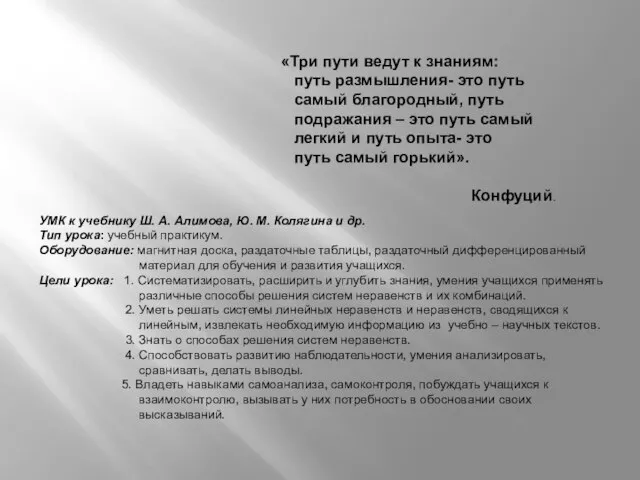 «Три пути ведут к знаниям: путь размышления- это путь самый благородный, путь подражания – это путь самый легкий и путь опыта- это путь самый горький».

Конфуций.

УМК к учебнику Ш. А. Алимова, Ю. М. Колягина и др.
Тип урока: учебный практикум.
Оборудование: магнитная доска, раздаточные таблицы, раздаточный дифференцированный материал для обучения и развития учащихся.
Цели урока: 1. Систематизировать, расширить и углубить знания, умения учащихся применять различные способы решения систем неравенств и их комбинаций.
2. Уметь решать системы линейных неравенств и неравенств, сводящихся к линейным, извлекать необходимую информацию из учебно – научных текстов.
3. Знать о способах решения систем неравенств.
4. Способствовать развитию наблюдательности, умения анализировать, сравнивать, делать выводы.
5. Владеть навыками самоанализа, самоконтроля, побуждать учащихся к взаимоконтролю, вызывать у них потребность в обосновании своих высказываний.